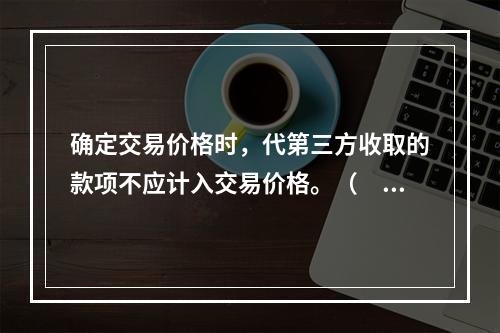 确定交易价格时，代第三方收取的款项不应计入交易价格。（ ...